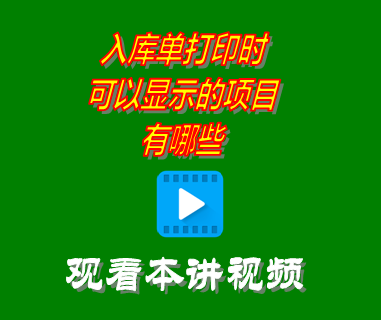 入库单打印时
可以显示的项目
有哪些

观看本讲视频